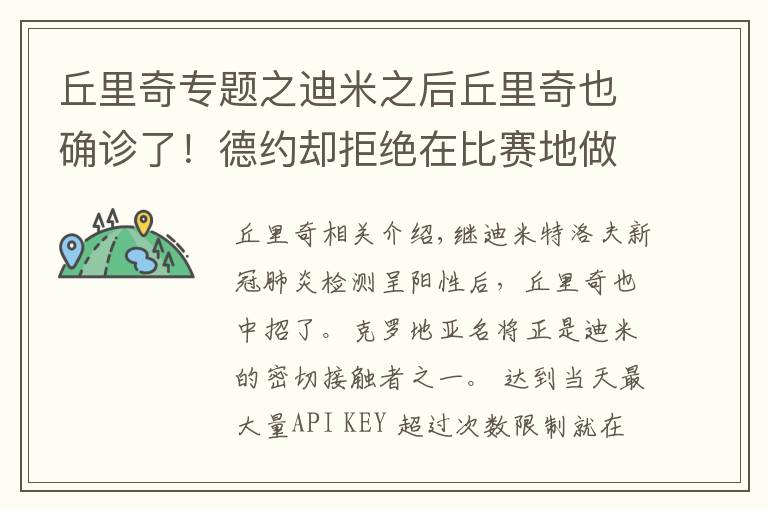 丘里奇专题之迪米之后丘里奇也确诊了！德约却拒绝在比赛地做

丘里奇相关介绍,继迪米特洛夫新冠肺炎检测呈阳性后，丘里奇也中招了。克罗地亚名将正是迪米的密切接触者之一。达到当天最大量API KEY 超过次数限制就在